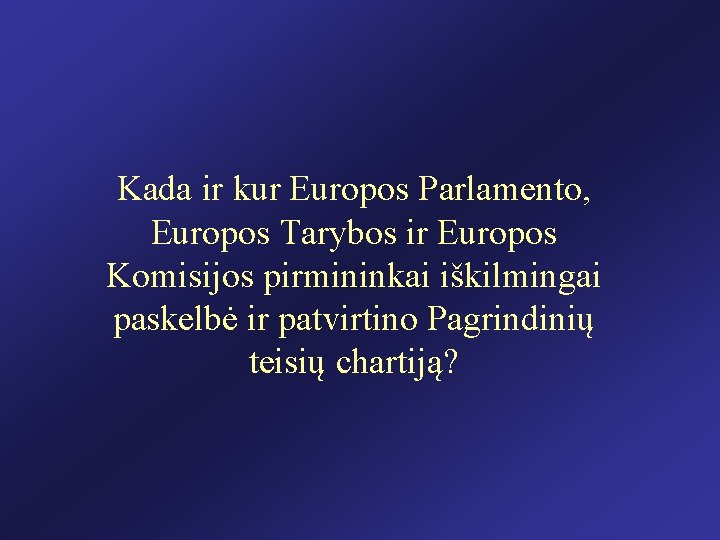 Kada ir kur Europos Parlamento, Europos Tarybos ir Europos Komisijos pirmininkai iškilmingai paskelbė ir patvirtino Pagrindinių teisių chartiją?